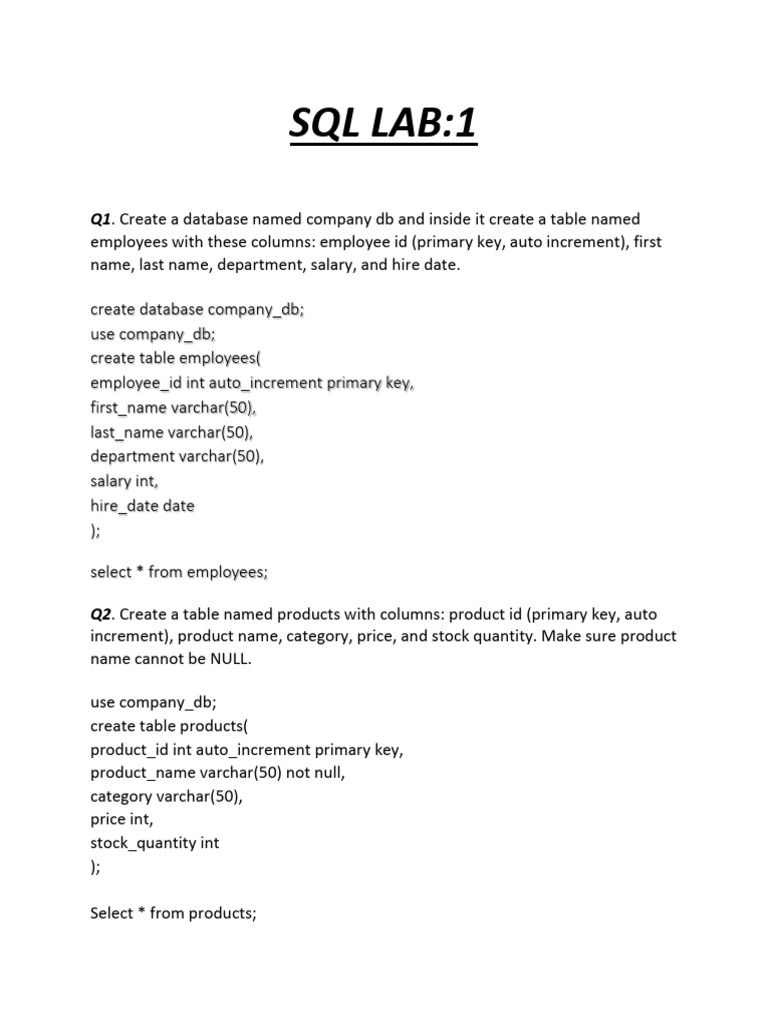 SQL LAB:1

Q1. Create a database named company db and inside it create a table named employees with these columns: employee id (primary key, auto increment), first name, last name, department, salary, and hire date.

create database company_db;
use company_db;
create table employees(
employee_id int auto_increment primary key,
first_name varchar(50),
last_name varchar(50),
department varchar(50),
salary int,
hire_date date
);

select * from employees;

Q2. Create a table named products with columns: product id (primary key, auto increment), product name, category, price, and stock quantity. Make sure product name cannot be NULL.

use company_db;
create table products(
product_id int auto_increment primary key,
product_name varchar(50) not null,
category varchar(50),
price int,
stock_quantity int
);

Select * from products;